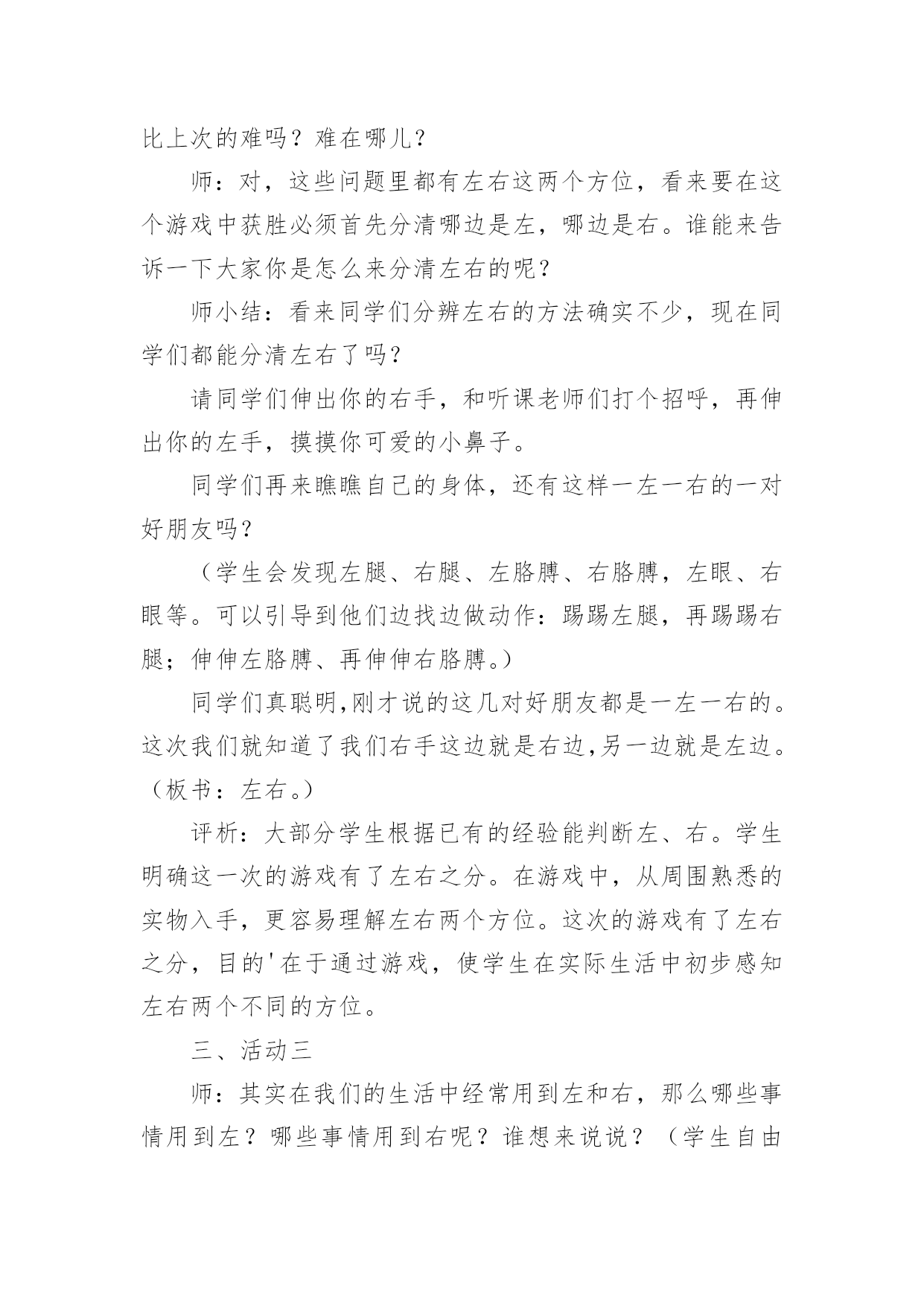 比上次的难吗？难在哪儿？

师：对，这些问题里都有左右这两个方位，看来要在这个游戏中获胜必须首先分清哪边是左，哪边是右。谁能来告诉一下大家你是怎么来分清左右的呢？

师小结：看来同学们分辨左右的方法确实不少，现在同学们都能分清左右了吗？

请同学们伸出你的右手，和听课老师们打个招呼，再伸出你的左手，摸摸你可爱的小鼻子。

同学们再来瞧瞧自己的身体，还有这样一左一右的一对好朋友吗？

（学生会发现左腿、右腿、左胳膊、右胳膊，左眼、右眼等。可以引导到他们边找边做动作：踢踢左腿，再踢踢右腿；伸伸左胳膊、再伸伸右胳膊。）

同学们真聪明,刚才说的这几对好朋友都是一左一右的。这次我们就知道了我们右手这边就是右边,另一边就是左边。（板书：左右。）

评析：大部分学生根据已有的经验能判断左、右。学生明确这一次的游戏有了左右之分。在游戏中，从周围熟悉的实物入手，更容易理解左右两个方位。这次的游戏有了左右之分，目的'在于通过游戏，使学生在实际生活中初步感知左右两个不同的方位。

三、活动三

师：其实在我们的生活中经常用到左和右，那么哪些事情用到左？哪些事情用到右呢？谁想来说说？（学生自由